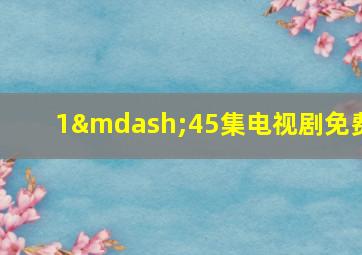 1&mdash;45集电视剧免费